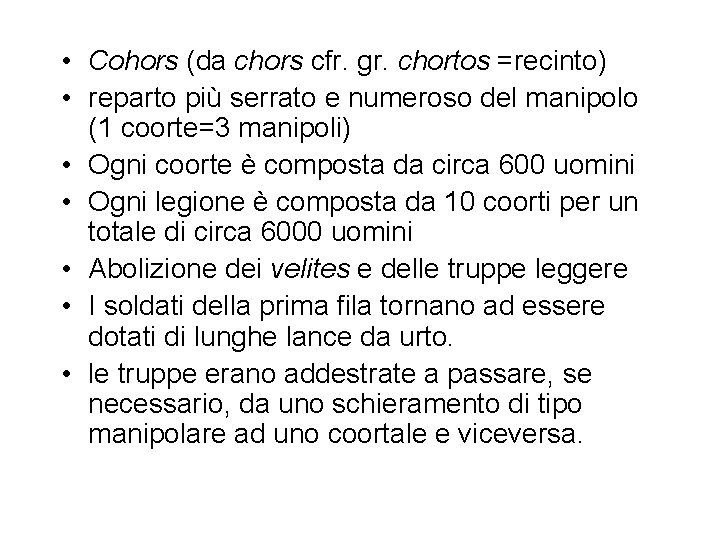 • Cohors (da chors cfr. gr. chortos =recinto)
• reparto più serrato e numeroso del manipolo (1 coorte=3 manipoli)
• Ogni coorte è composta da circa 600 uomini
• Ogni legione è composta da 10 coorti per un totale di circa 6000 uomini
• Abolizione dei velites e delle truppe leggere
• I soldati della prima fila tornano ad essere dotati di lunghe lance da urto.
• le truppe erano addestrate a passare, se necessario, da uno schieramento di tipo manipolare ad uno coortale e viceversa.